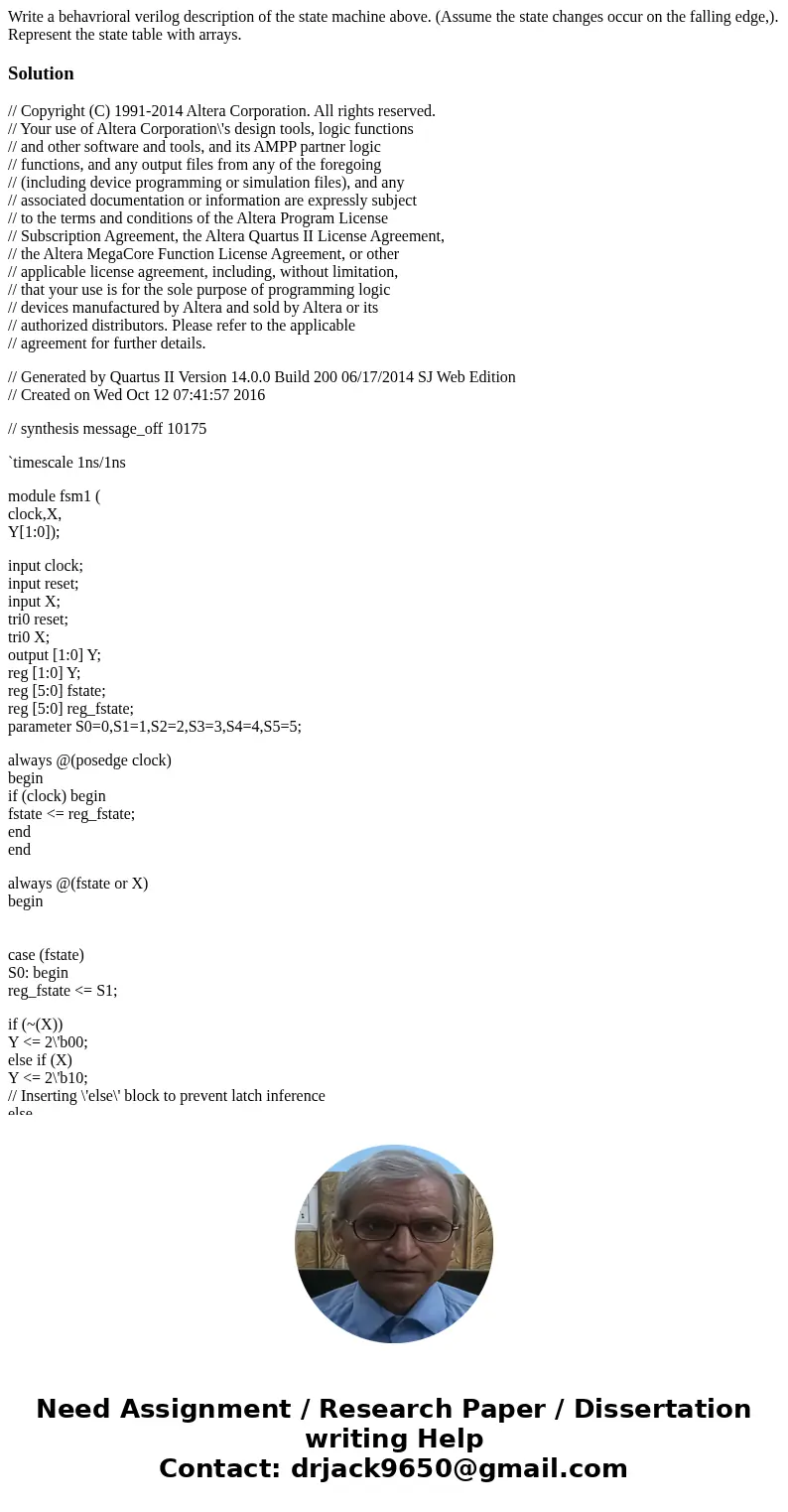 Write a behavrioral verilog description of the state machine above. (Assume the state changes occur on the falling edge,). Represent the state table with arrays.

Solution

// Copyright (C) 1991-2014 Altera Corporation. All rights reserved.
// Your use of Altera Corporation\'s design tools, logic functions
// and other software and tools, and its AMPP partner logic
// functions, and any output files from any of the foregoing
// (including device programming or simulation files), and any
// associated documentation or information are expressly subject
// to the terms and conditions of the Altera Program License
// Subscription Agreement, the Altera Quartus II License Agreement,
// the Altera MegaCore Function License Agreement, or other
// applicable license agreement, including, without limitation,
// that your use is for the sole purpose of programming logic
// devices manufactured by Altera and sold by Altera or its
// authorized distributors. Please refer to the applicable
// agreement for further details.

// Generated by Quartus II Version 14.0.0 Build 200 06/17/2014 SJ Web Edition
// Created on Wed Oct 12 07:41:57 2016

// synthesis message_off 10175

`timescale 1ns/1ns

module fsm1 (
clock,X,
Y[1:0]);

input clock;
input reset;
input X;
tri0 reset;
tri0 X;
output [1:0] Y;
reg [1:0] Y;
reg [5:0] fstate;
reg [5:0] reg_fstate;
parameter S0=0,S1=1,S2=2,S3=3,S4=4,S5=5;

always @(posedge clock)
begin
if (clock) begin
fstate <= reg_fstate;
end
end

always @(fstate or X)
begin

case (fstate)
S0: begin
reg_fstate <= S1;

if (~(X))
Y <= 2\'b00;
else if (X)
Y <= 2\'b10;
// Inserting \'else\' block to prevent latch inference
else

Need Assignment / Research Paper / Dissertation writing Help
Contact: drjack9650@gmail.com